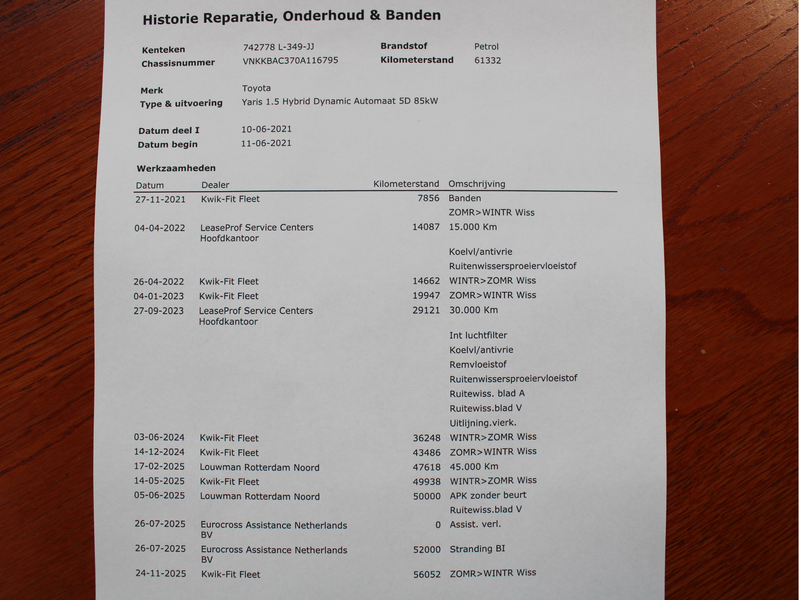 Historie Reparatie, Onderhoud & Banden

Kenteken 742778 L-349-JJ
Chassisnummer VNKKBAC370A116795
Brandstof Petrol
Kilometerstand 61332

Merk Toyota
Type & uitvoering Yaris 1.5 Hybrid Dynamic Automaat 5D 85kW

Datum deel I 10-06-2021
Datum begin 11-06-2021

Werkzaamheden

| Datum | Dealer | Kilometerstand | Omschrijving |
|---|---|---|---|
| 27-11-2021 | Kwik-Fit Fleet | 7856 | Banden |
| | | | ZOMR>WINTR Wiss |
| 04-04-2022 | LeaseProf Service Centers Hoofdkantoor | 14087 | 15.000 Km |
| | | | Koelvl/antivrie |
| | | | Ruitenwissersproeiervloeistof |
| 26-04-2022 | Kwik-Fit Fleet | 14662 | WINTR>ZOMR Wiss |
| 04-01-2023 | Kwik-Fit Fleet | 19947 | ZOMR>WINTR Wiss |
| 27-09-2023 | LeaseProf Service Centers Hoofdkantoor | 29121 | 30.000 Km |
| | | | Int luchtfilter |
| | | | Koelvl/antivrie |
| | | | Remvloeistof |
| | | | Ruitenwissersproeiervloeistof |
| | | | Ruitewiss. blad A |
| | | | Ruitewiss.blad V |
| | | | Uitlijning.vierk. |
| 03-06-2024 | Kwik-Fit Fleet | 36248 | WINTR>ZOMR Wiss |
| 14-12-2024 | Kwik-Fit Fleet | 43486 | ZOMR>WINTR Wiss |
| 17-02-2025 | Louwman Rotterdam Noord | 47618 | 45.000 Km |
| 14-05-2025 | Kwik-Fit Fleet | 49938 | WINTR>ZOMR Wiss |
| 05-06-2025 | Louwman Rotterdam Noord | 50000 | APK zonder beurt |
| | | | Ruitewiss.blad V |
| 26-07-2025 | Eurocross Assistance Netherlands BV | 0 | Assist. verl. |
| 26-07-2025 | Eurocross Assistance Netherlands BV | 52000 | Stranding BI |
| 24-11-2025 | Kwik-Fit Fleet | 56052 | ZOMR>WINTR Wiss |